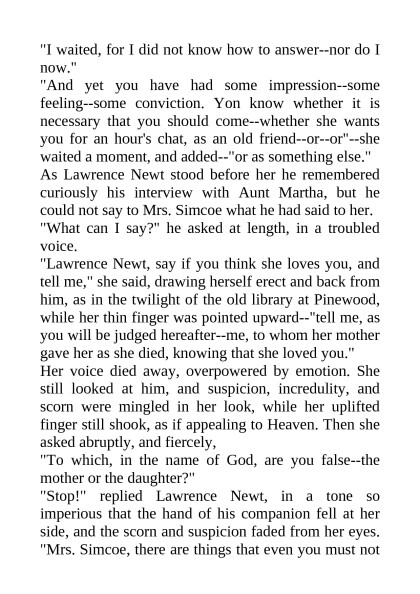 "I waited, for I did not know how to answer--nor do I now."

"And yet you have had some impression--some feeling--some conviction. Yon know whether it is necessary that you should come--whether she wants you for an hour's chat, as an old friend--or--or"--she waited a moment, and added--"or as something else."

As Lawrence Newt stood before her he remembered curiously his interview with Aunt Martha, but he could not say to Mrs. Simcoe what he had said to her.

"What can I say?" he asked at length, in a troubled voice.

"Lawrence Newt, say if you think she loves you, and tell me," she said, drawing herself erect and back from him, as in the twilight of the old library at Pinewood, while her thin finger was pointed upward--"tell me, as you will be judged hereafter--me, to whom her mother gave her as she died, knowing that she loved you."

Her voice died away, overpowered by emotion. She still looked at him, and suspicion, incredulity, and scorn were mingled in her look, while her uplifted finger still shook, as if appealing to Heaven. Then she asked abruptly, and fiercely,

"To which, in the name of God, are you false--the mother or the daughter?"

"Stop!" replied Lawrence Newt, in a tone so imperious that the hand of his companion fell at her side, and the scorn and suspicion faded from her eyes. "Mrs. Simcoe, there are things that even you must not